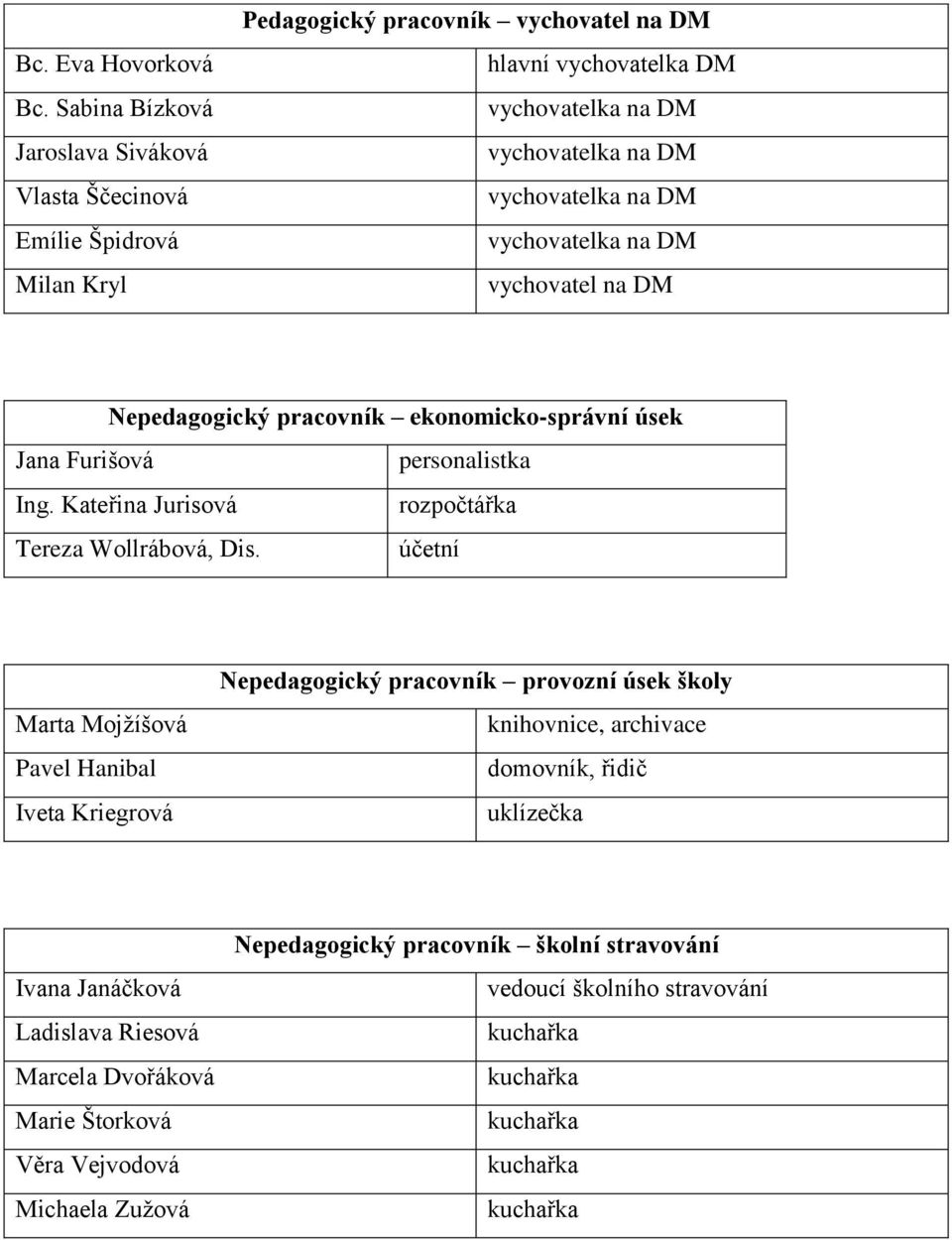 | Pedagogický pracovník – vychovatel na DM | |
|---|---|
| Bc. Eva Hovorková | hlavní vychovatelka DM |
| Bc. Sabina Bízková | vychovatelka na DM |
| Jaroslava Siváková | vychovatelka na DM |
| Vlasta Ščecinová | vychovatelka na DM |
| Emílie Špidrová | vychovatelka na DM |
| Milan Kryl | vychovatel na DM |

| Nepedagogický pracovník – ekonomicko-správní úsek | |
|---|---|
| Jana Furišová | personalistka |
| Ing. Kateřina Jurisová | rozpočtářka |
| Tereza Wollrábová, Dis. | účetní |

| Nepedagogický pracovník – provozní úsek školy | |
|---|---|
| Marta Mojžíšová | knihovnice, archivace |
| Pavel Hanibal | domovník, řidič |
| Iveta Kriegrová | uklízečka |

| Nepedagogický pracovník – školní stravování | |
|---|---|
| Ivana Janáčková | vedoucí školního stravování |
| Ladislava Riesová | kuchařka |
| Marcela Dvořáková | kuchařka |
| Marie Štorková | kuchařka |
| Věra Vejvodová | kuchařka |
| Michaela Zužová | kuchařka |